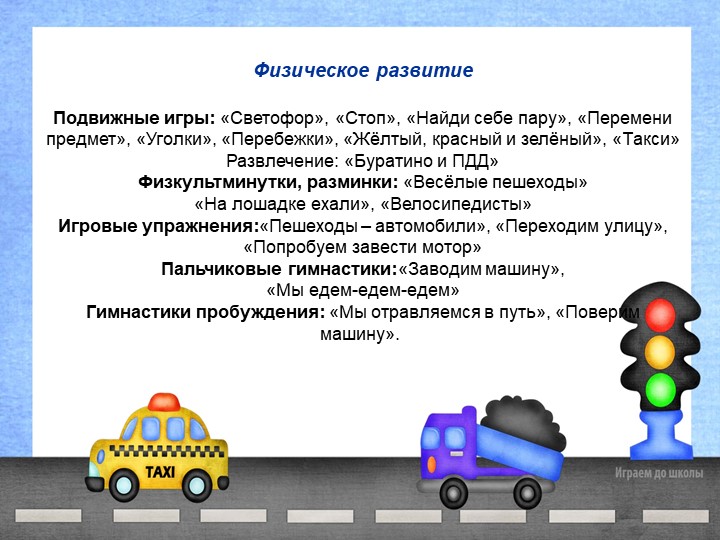 Физическое развитие

Подвижные игры: «Светофор», «Стоп», «Найди себе пару», «Перемени предмет», «Уголки», «Перебежки», «Жёлтый, красный и зелёный», «Такси»
Развлечение: «Буратино и ПДД»
Физкультминутки, разминки: «Весёлые пешеходы»
«На лошадке ехали», «Велосипедисты»
Игровые упражнения:«Пешеходы – автомобили», «Переходим улицу», «Попробуем завести мотор»
Пальчиковые гимнастики:«Заводим машину»,
«Мы едем-едем-едем»
Гимнастики пробуждения: «Мы отравляемся в путь», «Поверим машину».

TAXI

Играем до школы